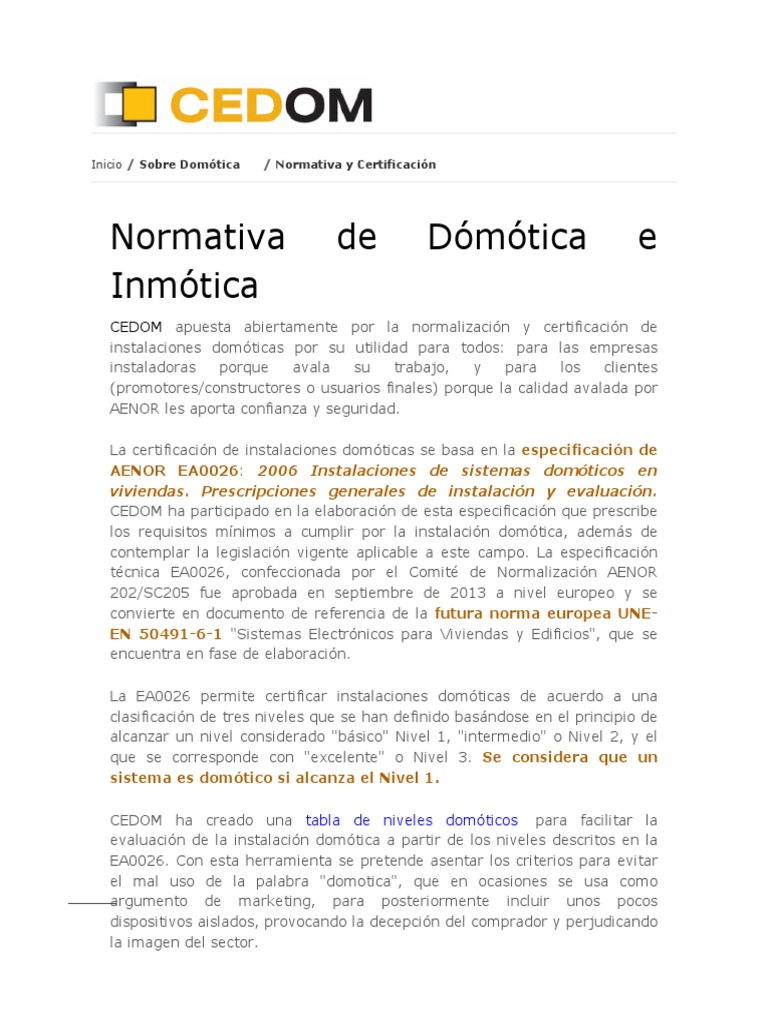 CEDOM

Inicio / Sobre Domótica / Normativa y Certificación

Normativa de Dómótica e Inmótica

CEDOM apuesta abiertamente por la normalización y certificación de instalaciones domóticas por su utilidad para todos: para las empresas instaladoras porque avala su trabajo, y para los clientes (promotores/constructores o usuarios finales) porque la calidad avalada por AENOR les aporta confianza y seguridad.

La certificación de instalaciones domóticas se basa en la especificación de AENOR EA0026: 2006 Instalaciones de sistemas domóticos en viviendas. Prescripciones generales de instalación y evaluación. CEDOM ha participado en la elaboración de esta especificación que prescribe los requisitos mínimos a cumplir por la instalación domótica, además de contemplar la legislación vigente aplicable a este campo. La especificación técnica EA0026, confeccionada por el Comité de Normalización AENOR 202/SC205 fue aprobada en septiembre de 2013 a nivel europeo y se convierte en documento de referencia de la futura norma europea UNE-EN 50491-6-1 "Sistemas Electrónicos para Viviendas y Edificios", que se encuentra en fase de elaboración.

La EA0026 permite certificar instalaciones domóticas de acuerdo a una clasificación de tres niveles que se han definido basándose en el principio de alcanzar un nivel considerado "básico" Nivel 1, "intermedio" o Nivel 2, y el que se corresponde con "excelente" o Nivel 3. Se considera que un sistema es domótico si alcanza el Nivel 1.

CEDOM ha creado una tabla de niveles domóticos para facilitar la evaluación de la instalación domótica a partir de los niveles descritos en la EA0026. Con esta herramienta se pretende asentar los criterios para evitar el mal uso de la palabra "domotica", que en ocasiones se usa como argumento de marketing, para posteriormente incluir unos pocos dispositivos aislados, provocando la decepción del comprador y perjudicando la imagen del sector.